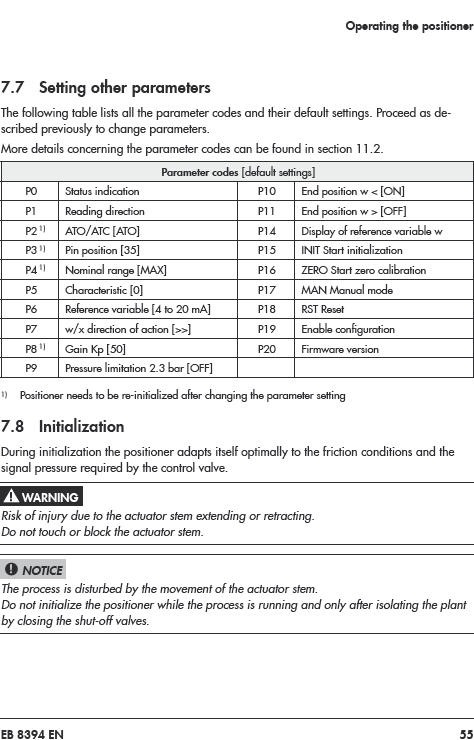 Operating the positioner

7.7 Setting other parameters

The following table lists all the parameter codes and their default settings. Proceed as described previously to change parameters.

More details concerning the parameter codes can be found in section 11.2.

| Parameter codes [default settings] | | | |
|---|---|---|---|
| P0 | Status indication | P10 | End position w < [ON] |
| P1 | Reading direction | P11 | End position w > [OFF] |
| P2 $^{1)}$ | ATO/ATC [ATO] | P14 | Display of reference variable w |
| P3 $^{1)}$ | Pin position [35] | P15 | INIT Start initialization |
| P4 $^{1)}$ | Nominal range [MAX] | P16 | ZERO Start zero calibration |
| P5 | Characteristic [0] | P17 | MAN Manual mode |
| P6 | Reference variable [4 to 20 mA] | P18 | RST Reset |
| P7 | w/x direction of action [>>] | P19 | Enable configuration |
| P8 $^{1)}$ | Gain Kp [50] | P20 | Firmware version |
| P9 | Pressure limitation 2.3 bar [OFF] | | |

$^{1)}$ Positioner needs to be re-initialized after changing the parameter setting

7.8 Initialization

During initialization the positioner adapts itself optimally to the friction conditions and the signal pressure required by the control valve.

WARNING

Risk of injury due to the actuator stem extending or retracting.
Do not touch or block the actuator stem.

NOTICE

The process is disturbed by the movement of the actuator stem.
Do not initialize the positioner while the process is running and only after isolating the plant by closing the shut-off valves.

EB 8394 EN

55